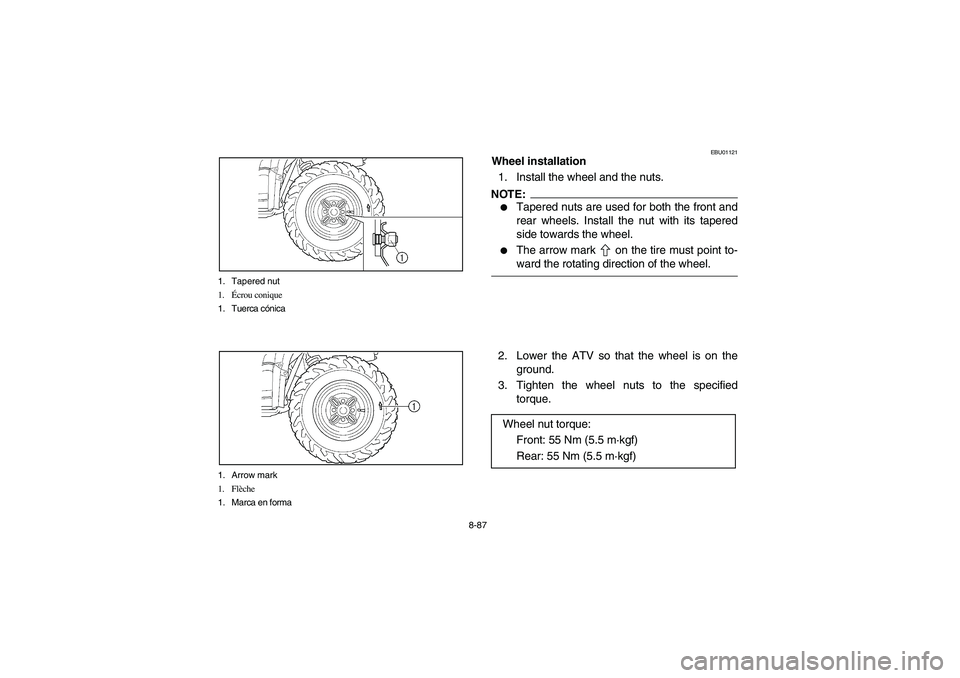 1

1. Tapered nut
1. Écrou conique
1. Tuerca cónica

1

1. Arrow mark
1. Flèche
1. Marca en forma

EBU01121
Wheel installation
1. Install the wheel and the nuts.

NOTE:
● Tapered nuts are used for both the front and rear wheels. Install the nut with its tapered side towards the wheel.
● The arrow mark ⇧ on the tire must point toward the rotating direction of the wheel.

2. Lower the ATV so that the wheel is on the ground.
3. Tighten the wheel nuts to the specified torque.

Wheel nut torque:
Front: 55 Nm (5.5 m·kgf)
Rear: 55 Nm (5.5 m·kgf)

8-87

carmanualsonline.info